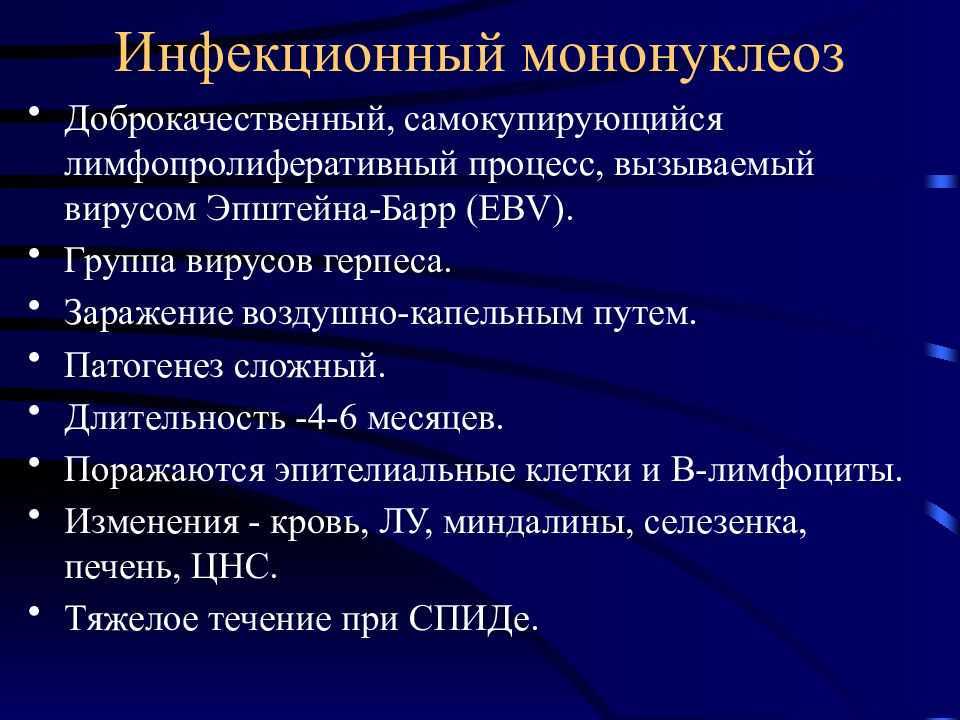 Инфекционный мононуклеоз

• Доброкачественный, самокупирующийся лимфопролиферативный процесс, вызываемый вирусом Эпштейна-Барр (EBV).
• Группа вирусов герпеса.
• Заражение воздушно-капельным путем.
• Патогенез сложный.
• Длительность -4-6 месяцев.
• Поражаются эпителиальные клетки и В-лимфоциты.
• Изменения - кровь, ЛУ, миндалины, селезенка, печень, ЦНС.
• Тяжелое течение при СПИДе.